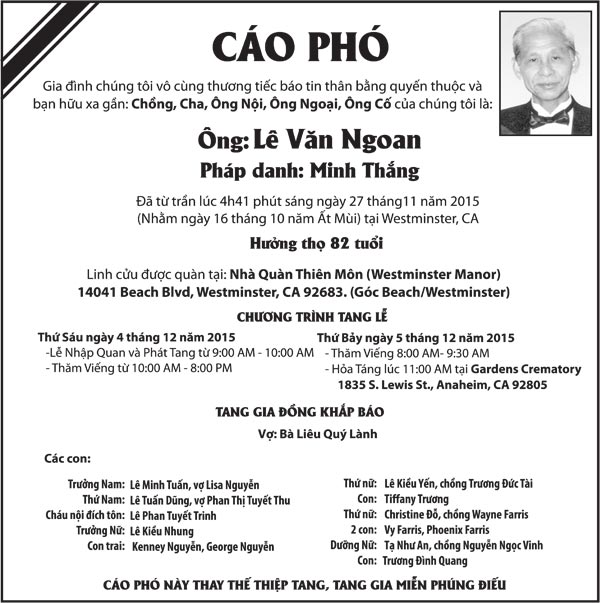 CÁO PHÓ

Gia đình chúng tôi vô cùng thương tiếc báo tin thân bằng quyến thuộc và bạn hữu xa gần: Chồng, Cha, Ông Nội, Ông Ngoại, Ông Cố của chúng tôi là:

Ông: Lê Văn Ngoan

Pháp danh: Minh Thắng

Đã từ trần lúc 4h41 phút sáng ngày 27 tháng11 năm 2015
(Nhằm ngày 16 tháng 10 năm Ất Mùi) tại Westminster, CA

Hưởng thọ 82 tuổi

Linh cửu được quàn tại: Nhà Quàn Thiên Môn (Westminster Manor)
14041 Beach Blvd, Westminster, CA 92683. (Góc Beach/Westminster)

CHƯƠNG TRÌNH TANG LỄ

Thứ Sáu ngày 4 tháng 12 năm 2015
-Lễ Nhập Quan và Phát Tang từ 9:00 AM - 10:00 AM
- Thăm Viếng từ 10:00 AM - 8:00 PM

Thứ Bảy ngày 5 tháng 12 năm 2015
- Thăm Viếng 8:00 AM- 9:30 AM
- Hỏa Táng lúc 11:00 AM tại Gardens Crematory
1835 S. Lewis St., Anaheim, CA 92805

TANG GIA ĐỒNG KHẤP BÁO

Vợ: Bà Liêu Quý Lành

Các con:

Trưởng Nam: Lê Minh Tuấn, vợ Lisa Nguyễn
Thứ Nam: Lê Tuấn Dũng, vợ Phan Thị Tuyết Thu
Cháu nội đích tôn: Lê Phan Tuyết Trinh
Trưởng Nữ: Lê Kiều Nhung
Con trai: Kenney Nguyễn, George Nguyễn

Thứ nữ: Lê Kiều Yến, chồng Trương Đức Tài
Con: Tiffany Trương
Thứ nữ: Christine Đỗ, chồng Wayne Farris
2 con: Vy Farris, Phoenix Farris
Dưỡng Nữ: Tạ Như An, chồng Nguyễn Ngọc Vinh
Con: Trương Đình Quang

CÁO PHÓ NÀY THAY THẾ THIỆP TANG, TANG GIA MIỄN PHÚNG ĐIẾU